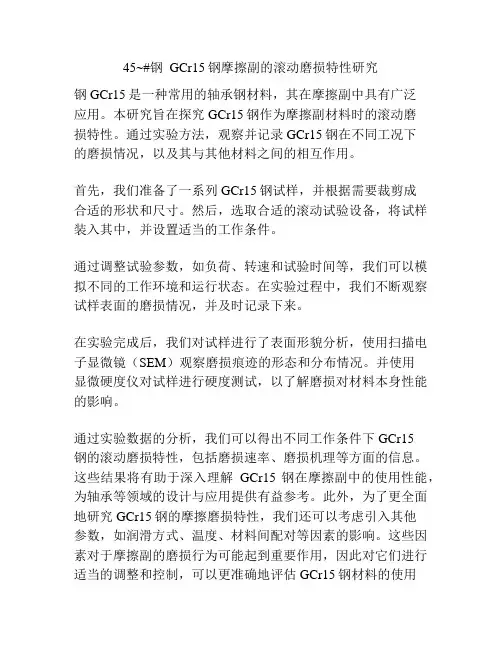 45~#钢 GCr15 钢摩擦副的滚动磨损特性研究

钢 GCr15 是一种常用的轴承钢材料，其在摩擦副中具有广泛应用。本研究旨在探究 GCr15 钢作为摩擦副材料时的滚动磨损特性。通过实验方法，观察并记录 GCr15 钢在不同工况下的磨损情况，以及其与其他材料之间的相互作用。

首先，我们准备了一系列 GCr15 钢试样，并根据需要裁剪成合适的形状和尺寸。然后，选取合适的滚动试验设备，将试样装入其中，并设置适当的工作条件。

通过调整试验参数，如负荷、转速和试验时间等，我们可以模拟不同的工作环境和运行状态。在实验过程中，我们不断观察试样表面的磨损情况，并及时记录下来。

在实验完成后，我们对试样进行了表面形貌分析，使用扫描电子显微镜（SEM）观察磨损痕迹的形态和分布情况。并使用显微硬度仪对试样进行硬度测试，以了解磨损对材料本身性能的影响。

通过实验数据的分析，我们可以得出不同工作条件下 GCr15 钢的滚动磨损特性，包括磨损速率、磨损机理等方面的信息。这些结果将有助于深入理解 GCr15 钢在摩擦副中的使用性能，为轴承等领域的设计与应用提供有益参考。此外，为了更全面地研究 GCr15 钢的摩擦磨损特性，我们还可以考虑引入其他参数，如润滑方式、温度、材料间配对等因素的影响。这些因素对于摩擦副的磨损行为可能起到重要作用，因此对它们进行适当的调整和控制，可以更准确地评估 GCr15 钢材料的使用